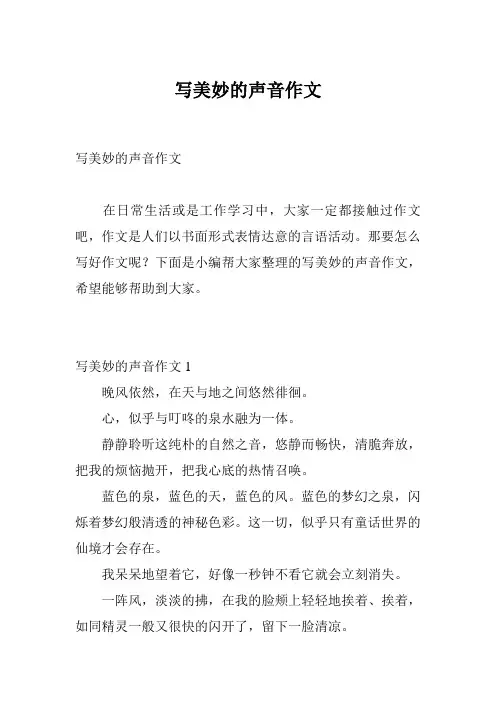 写美妙的声音作文

写美妙的声音作文

在日常生活或是工作学习中，大家一定都接触过作文吧，作文是人们以书面形式表情达意的言语活动。那要怎么写好作文呢？下面是小编帮大家整理的写美妙的声音作文，希望能够帮助到大家。

写美妙的声音作文 1

晚风依然，在天与地之间悠然徘徊。

心，似乎与叮咚的泉水融为一体。

静静聆听这纯朴的自然之音，悠静而畅快，清脆奔放，把我的烦恼抛开，把我心底的热情召唤。

蓝色的泉，蓝色的天，蓝色的风。蓝色的梦幻之泉，闪烁着梦幻般清透的神秘色彩。这一切，似乎只有童话世界的仙境才会存在。

我呆呆地望着它，好像一秒钟不看它就会立刻消失。

一阵风，淡淡的拂，在我的脸颊上轻轻地挨着、挨着，如同精灵一般又很快的闪开了，留下一脸清凉。